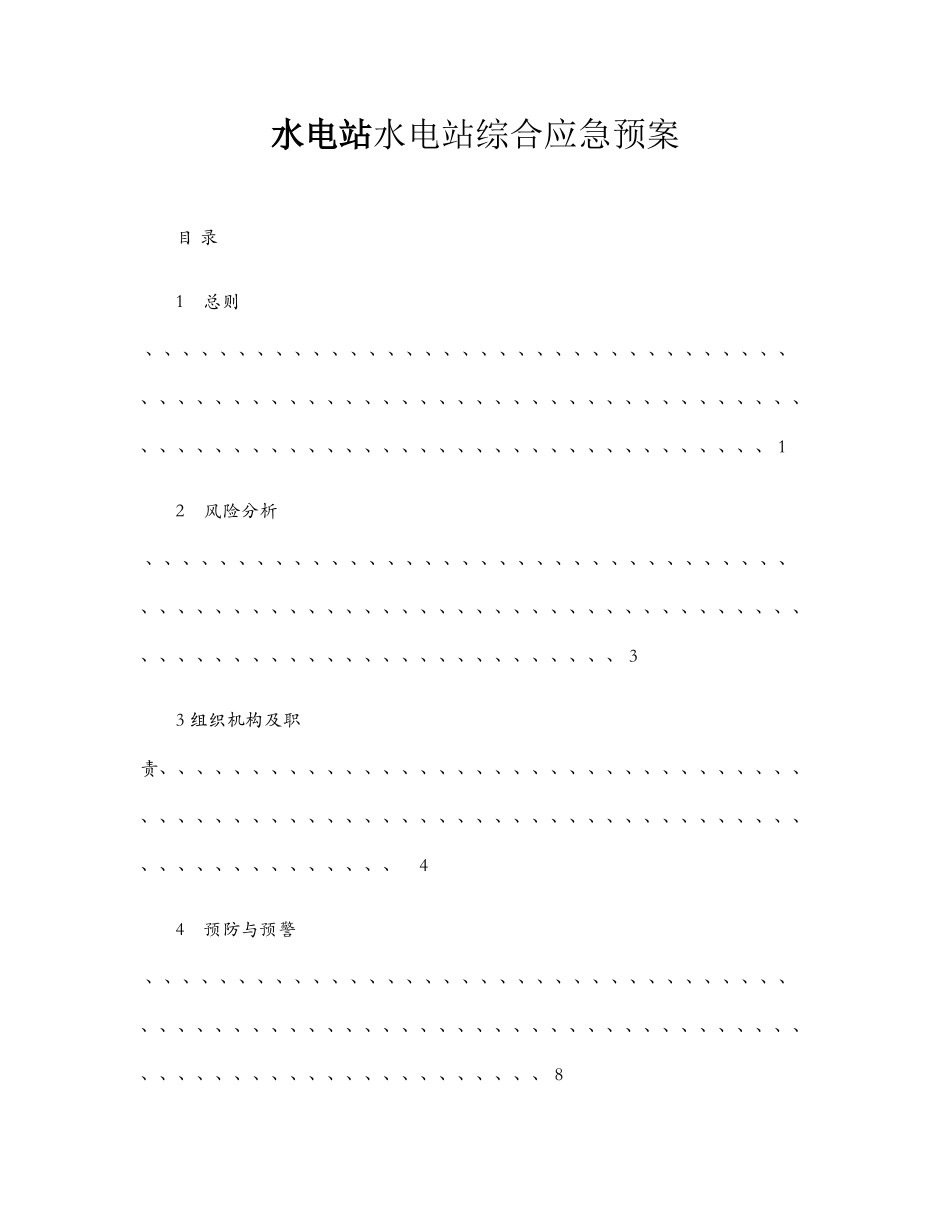 水电站水电站综合应急预案

目 录

1 总则 1

2 风险分析 3

3组织机构及职责 4

4 预防与预警 8